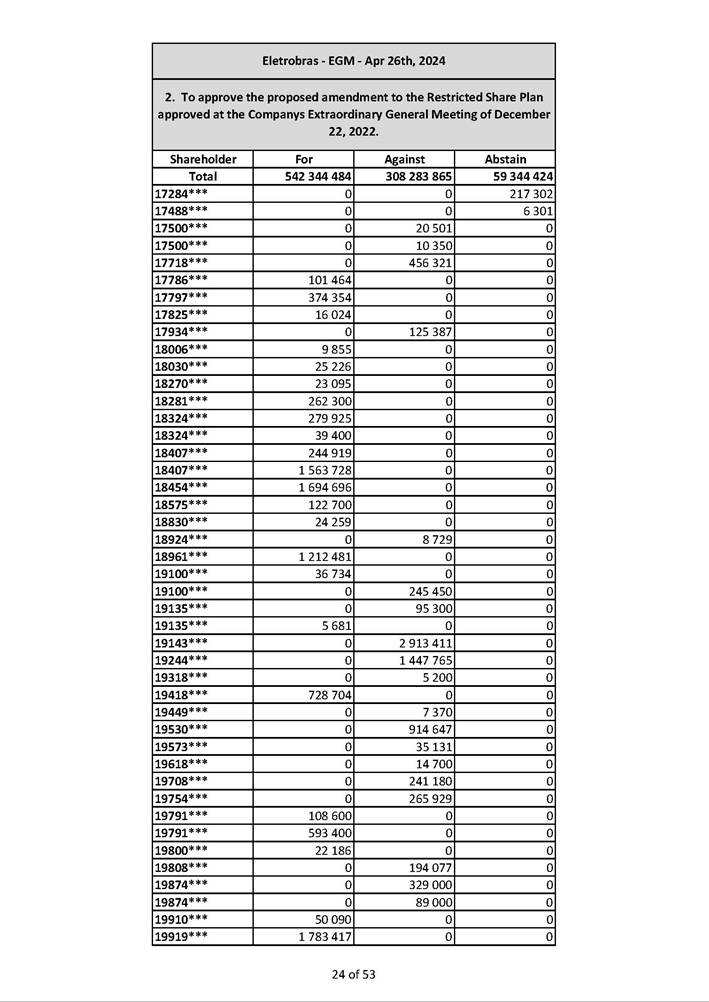 Eletrobras - EGM - Apr 26th, 2024

2. To approve the proposed amendment to the Restricted Share Plan approved at the Companys Extraordinary General Meeting of December 22, 2022.

| Shareholder | For | Against | Abstain |
|---|---|---|---|
| Total | 542 344 484 | 308 283 865 | 59 344 424 |
| 17284*** | 0 | 0 | 217 302 |
| 17488*** | 0 | 0 | 6 301 |
| 17500*** | 0 | 20 501 | 0 |
| 17500*** | 0 | 10 350 | 0 |
| 17718*** | 0 | 456 321 | 0 |
| 17786*** | 101 464 | 0 | 0 |
| 17797*** | 374 354 | 0 | 0 |
| 17825*** | 16 024 | 0 | 0 |
| 17934*** | 0 | 125 387 | 0 |
| 18006*** | 9 855 | 0 | 0 |
| 18030*** | 25 226 | 0 | 0 |
| 18270*** | 23 095 | 0 | 0 |
| 18281*** | 262 300 | 0 | 0 |
| 18324*** | 279 925 | 0 | 0 |
| 18324*** | 39 400 | 0 | 0 |
| 18407*** | 244 919 | 0 | 0 |
| 18407*** | 1 563 728 | 0 | 0 |
| 18454*** | 1 694 696 | 0 | 0 |
| 18575*** | 122 700 | 0 | 0 |
| 18830*** | 24 259 | 0 | 0 |
| 18924*** | 0 | 8 729 | 0 |
| 18961*** | 1 212 481 | 0 | 0 |
| 19100*** | 36 734 | 0 | 0 |
| 19100*** | 0 | 245 450 | 0 |
| 19135*** | 0 | 95 300 | 0 |
| 19135*** | 5 681 | 0 | 0 |
| 19143*** | 0 | 2 913 411 | 0 |
| 19244*** | 0 | 1 447 765 | 0 |
| 19318*** | 0 | 5 200 | 0 |
| 19418*** | 728 704 | 0 | 0 |
| 19449*** | 0 | 7 370 | 0 |
| 19530*** | 0 | 914 647 | 0 |
| 19573*** | 0 | 35 131 | 0 |
| 19618*** | 0 | 14 700 | 0 |
| 19708*** | 0 | 241 180 | 0 |
| 19754*** | 0 | 265 929 | 0 |
| 19791*** | 108 600 | 0 | 0 |
| 19791*** | 593 400 | 0 | 0 |
| 19800*** | 22 186 | 0 | 0 |
| 19808*** | 0 | 194 077 | 0 |
| 19874*** | 0 | 329 000 | 0 |
| 19874*** | 0 | 89 000 | 0 |
| 19910*** | 50 090 | 0 | 0 |
| 19919*** | 1 783 417 | 0 | 0 |

24 of 53